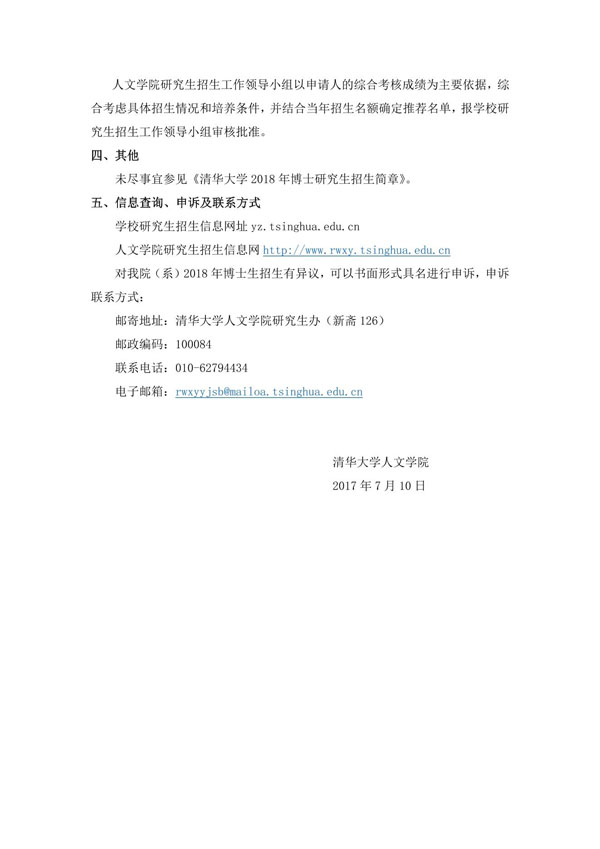 人文学院研究生招生工作领导小组以申请人的综合考核成绩为主要依据，综合考虑具体招生情况和培养条件，并结合当年招生名额确定推荐名单，报学校研究生招生工作领导小组审核批准。

四、其他

未尽事宜参见《清华大学2018年博士研究生招生简章》。

五、信息查询、申诉及联系方式

学校研究生招生信息网址yz.tsinghua.edu.cn

人文学院研究生招生信息网http://www.rwxy.tsinghua.edu.cn

对我院（系）2018年博士生招生有异议，可以书面形式具名进行申诉，申诉联系方式：

邮寄地址：清华大学人文学院研究生办（新斋126）

邮政编码：100084

联系电话：010-62794434

电子邮箱：rwxyyjsb@mailoa.tsinghua.edu.cn

清华大学人文学院
2017年7月10日